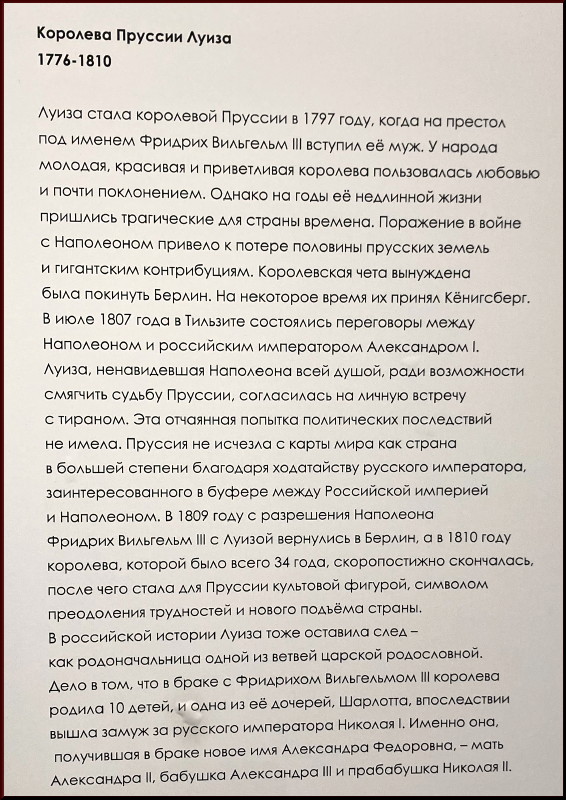 Королева Пруссии Луиза
1776-1810

Луиза стала королевой Пруссии в 1797 году, когда на престол под именем Фридрих Вильгельм III вступил её муж. У народа молодая, красивая и приветливая королева пользовалась любовью и почти поклонением. Однако на годы её недлинной жизни пришлись трагические для страны времена. Поражение в войне с Наполеоном привело к потере половины прусских земель и гигантским контрибуциям. Королевская чета вынуждена была покинуть Берлин. На некоторое время их принял Кёнигсберг. В июле 1807 года в Тильзите состоялись переговоры между Наполеоном и российским императором Александром I. Луиза, ненавидевшая Наполеона всей душой, ради возможности смягчить судьбу Пруссии, согласилась на личную встречу с тираном. Эта отчаянная попытка политических последствий не имела. Пруссия не исчезла с карты мира как страна в большей степени благодаря ходатайству русского императора, заинтересованного в буфере между Российской империей и Наполеоном. В 1809 году с разрешения Наполеона Фридрих Вильгельм III с Луизой вернулись в Берлин, а в 1810 году королева, которой было всего 34 года, скоропостижно скончалась, после чего стала для Пруссии культовой фигурой, символом преодоления трудностей и нового подъёма страны.
В российской истории Луиза тоже оставила след – как родоначальница одной из ветвей царской родословной. Дело в том, что в браке с Фридрихом Вильгельмом III королева родила 10 детей, и одна из её дочерей, Шарлотта, впоследствии вышла замуж за русского императора Николая I. Именно она, получившая в браке новое имя Александра Федоровна, – мать Александра II, бабушка Александра III и прабабушка Николая II.